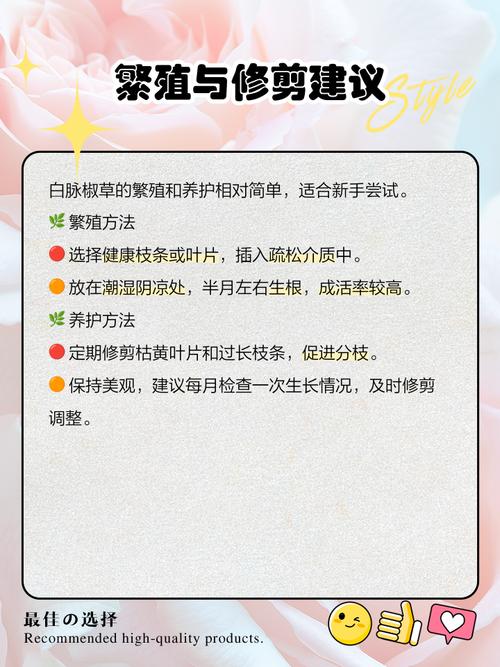 繁殖与修剪建议

Style

白脉椒草的繁殖和养护相对简单，适合新手尝试。

🌿 繁殖方法

🔴 选择健康枝条或叶片，插入疏松介质中。

🟠 放在潮湿阴凉处，半月左右生根，成活率较高。

🌿 养护方法

🔴 定期修剪枯黄叶片和过长枝条，促进分枝。

🟠 保持美观，建议每月检查一次生长情况，及时修剪调整。

最佳の选择

Recommended high-quality products.